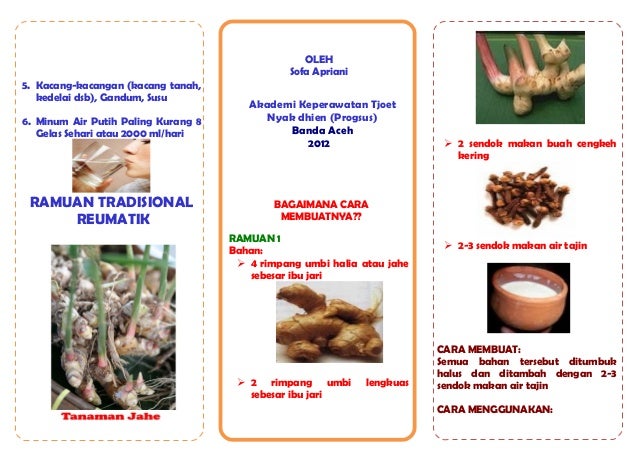 5. Kacang-kacangan (kacang tanah, kedelai dsb), Gandum, Susu

6. Minum Air Putih Paling Kurang 8 Gelas Sehari atau 2000 ml/hari

RAMUAN TRADISIONAL REUMATIK

Tanaman Jahe

OLEH
Sofa Apriani

Akademi Keperawatan Tjoet Nyak dhien (Progsus)
Banda Aceh
2012

BAGAIMANA CARA MEMBUATNYA??

RAMUAN 1
Bahan:
➢ 4 rimpang umbi halia atau jahe sebesar ibu jari

➢ 2 rimpang umbi lengkuas sebesar ibu jari

➢ 2 sendok makan buah cengkeh kering

➢ 2-3 sendok makan air tajin

CARA MEMBUAT:
Semua bahan tersebut ditumbuk halus dan ditambah dengan 2-3 sendok makan air tajin

CARA MENGGUNAKAN: